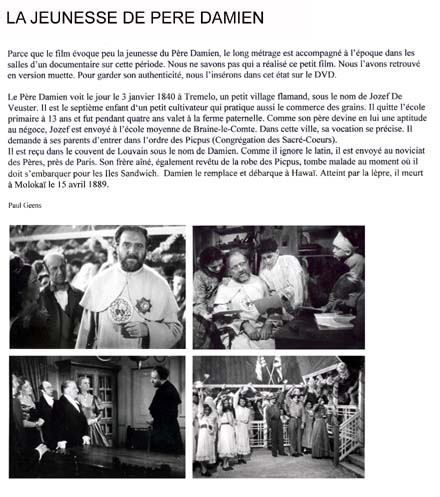 LA JEUNESSE DE PERE DAMIEN

Parce que le film évoque peu la jeunesse du Père Damien, le long métrage est accompagné à l'époque dans les salles d'un documentaire sur cette période. Nous ne savons pas qui a réalisé ce petit film. Nous l'avons retrouvé en version muette. Pour garder son authenticité, nous l'insérons dans cet état sur le DVD.

Le Père Damien voit le jour le 3 janvier 1840 à Tremelo, un petit village flamand, sous le nom de Jozef De Veuster. Il est le septième enfant d'un petit cultivateur qui pratique aussi le commerce des grains. Il quitte l'école primaire à 13 ans et fut pendant quatre ans valet à la ferme paternelle. Comme son père devine en lui une aptitude au négoce, Jozef est envoyé à l'école moyenne de Braine-le-Comte. Dans cette ville, sa vocation se précise. Il demande à ses parents d'entrer dans l'ordre des Picpus (Congrégation des Sacré-Coeurs).
Il est reçu dans le couvent de Louvain sous le nom de Damien. Comme il ignore le latin, il est envoyé au noviciat des Pères, près de Paris. Son frère aîné, également revêtu de la robe des Picpus, tombe malade au moment où il doit s'embarquer pour les Iles Sandwich. Damien le remplace et débarque à Hawaï. Atteint par la lèpre, il meurt à Molokaï le 15 avril 1889.

Paul Geens